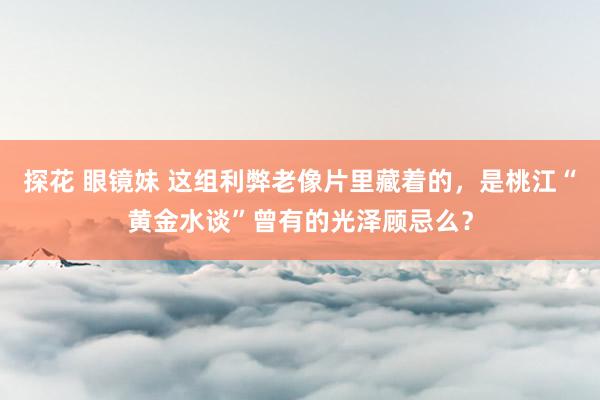 探花 眼镜妹 这组利弊老像片里藏着的，是桃江“黄金水谈”曾有的光泽顾忌么？